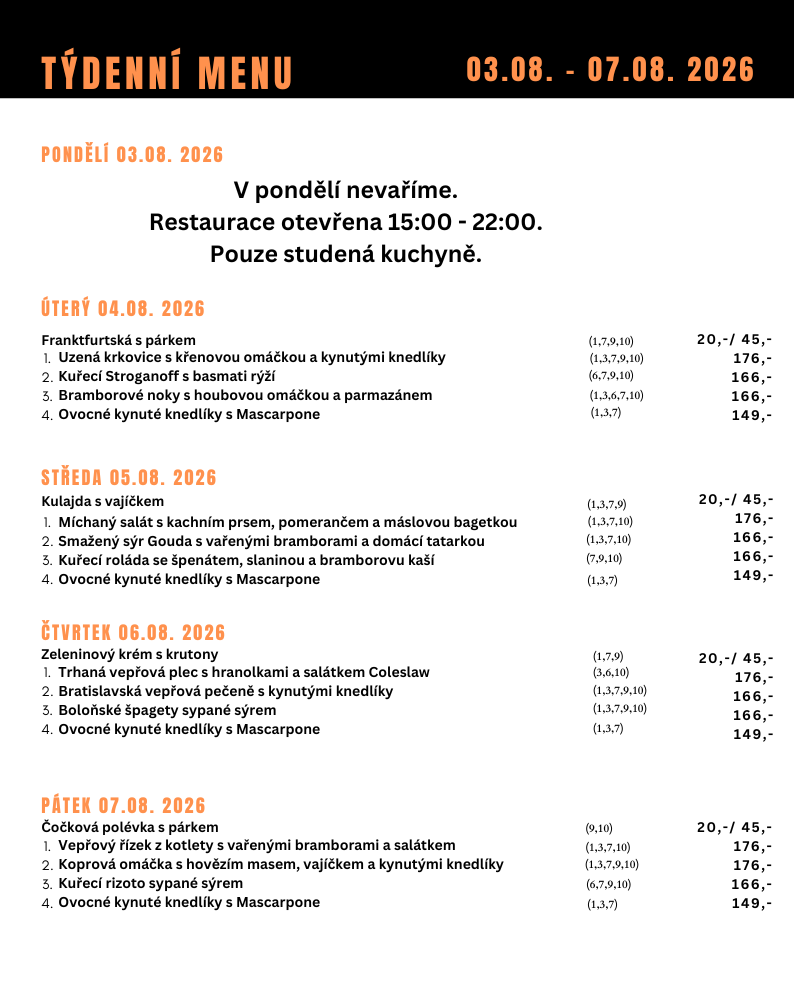 TÝDENNÍ MENU 03.08. - 07.08. 2026

PONDĚLÍ 03.08. 2026

V pondělí nevaříme.
Restaurace otevřena 15:00 - 22:00.
Pouze studená kuchyně.

ÚTERÝ 04.08. 2026

Franktfurtská s párkem (1,7,9,10) 20,-/ 45,-
1. Uzená krkovice s křenovou omáčkou a kynutými knedlíky (1,3,7,9,10) 176,-
2. Kuřecí Stroganoff s basmati rýží (6,7,9,10) 166,-
3. Bramborové noky s houbovou omáčkou a parmazánem (1,3,6,7,10) 166,-
4. Ovocné kynuté knedlíky s Mascarpone (1,3,7) 149,-

STŘEDA 05.08. 2026

Kulajda s vajíčkem (1,3,7,9) 20,-/ 45,-
1. Míchaný salát s kachním prsem, pomerančem a máslovou bagetkou (1,3,7,10) 176,-
2. Smažený sýr Gouda s vařenými bramborami a domácí tatarkou (1,3,7,10) 166,-
3. Kuřecí roláda se špenátem, slaninou a bramborovu kaší (7,9,10) 166,-
4. Ovocné kynuté knedlíky s Mascarpone (1,3,7) 149,-

ČTVRTEK 06.08. 2026

Zeleninový krém s krutony (1,7,9) 20,-/ 45,-
1. Trhaná vepřová plec s hranolkami a salátkem Coleslaw (3,6,10) 176,-
2. Bratislavská vepřová pečeně s kynutými knedlíky (1,3,7,9,10) 166,-
3. Boloňské špagety sypané sýrem (1,3,7,9,10) 166,-
4. Ovocné kynuté knedlíky s Mascarpone (1,3,7) 149,-

PÁTEK 07.08. 2026

Čočková polévka s párkem (9,10) 20,-/ 45,-
1. Vepřový řízek z kotlety s vařenými bramborami a salátkem (1,3,7,10) 176,-
2. Koprová omáčka s hovězím masem, vajíčkem a kynutými knedlíky (1,3,7,9,10) 176,-
3. Kuřecí rizoto sypané sýrem (6,7,9,10) 166,-
4. Ovocné kynuté knedlíky s Mascarpone (1,3,7) 149,-